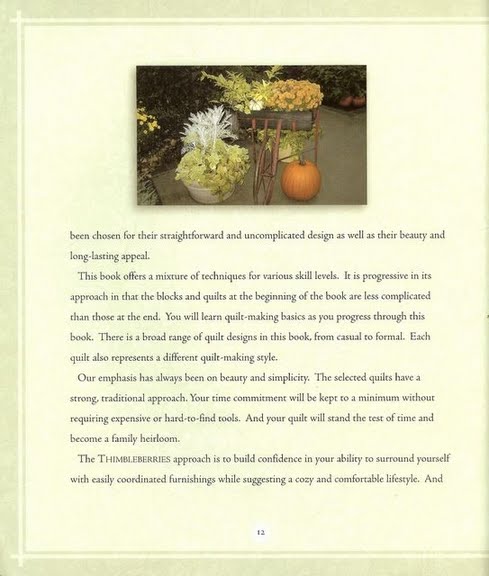 been chosen for their straightforward and uncomplicated design as well as their beauty and long-lasting appeal.

This book offers a mixture of techniques for various skill levels. It is progressive in its approach in that the blocks and quilts at the beginning of the book are less complicated than those at the end. You will learn quilt-making basics as you progress through this book. There is a broad range of quilt designs in this book, from casual to formal. Each quilt also represents a different quilt-making style.

Our emphasis has always been on beauty and simplicity. The selected quilts have a strong, traditional approach. Your time commitment will be kept to a minimum without requiring expensive or hard-to-find tools. And your quilt will stand the test of time and become a family heirloom.

The THIMBLEBERRIES approach is to build confidence in your ability to surround yourself with easily coordinated furnishings while suggesting a cozy and comfortable lifestyle. And

12